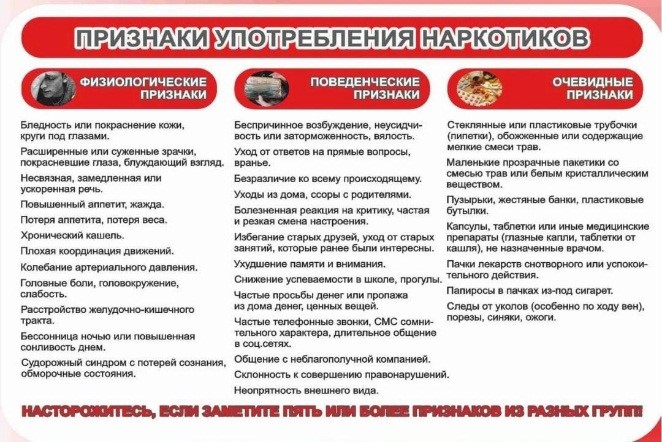 ПРИЗНАКИ УПОТРЕБЛЕНИЯ НАРКОТИКОВ

ФИЗИОЛОГИЧЕСКИЕ ПРИЗНАКИ

Бледность или покраснение кожи, круги под глазами.

Расширенные или суженные зрачки, покрасневшие глаза, блуждающий взгляд.

Несвязная, замедленная или ускоренная речь.

Повышенный аппетит, жажда.

Потеря аппетита, потеря веса.

Хронический кашель.

Плохая координация движений.

Колебание артериального давления.

Головные боли, головокружение, слабость.

Расстройство желудочно-кишечного тракта.

Бессонница ночью или повышенная сонливость днем.

Судорожный синдром с потерей сознания, обморочные состояния.

ПОВЕДЕНЧЕСКИЕ ПРИЗНАКИ

Беспричинное возбуждение, неусидчивость или заторможенность, вялость.

Уход от ответов на прямые вопросы, вранье.

Безразличие ко всему происходящему.

Уходы из дома, ссоры с родителями.

Болезненная реакция на критику, частая и резкая смена настроения.

Избегание старых друзей, уход от старых занятий, которые ранее были интересны.

Ухудшение памяти и внимания.

Снижение успеваемости в школе, прогулы.

Частые просьбы денег или пропажа из дома денег, ценных вещей.

Частые телефонные звонки, СМС сомнительного характера, длительное общение в соц.сетях.

Общение с неблагополучной компанией.

Склонность к совершению правонарушений.

Неопрятность внешнего вида.

ОЧЕВИДНЫЕ ПРИЗНАКИ

Стеклянные или пластиковые трубочки (пипетки), обожженные или содержащие мелкие смеси трав.

Маленькие прозрачные пакетики со смесью трав или белым кристаллическим веществом.

Пузырьки, жестяные банки, пластиковые бутылки.

Капсулы, таблетки или иные медицинские препараты (глазные капли, таблетки от кашля), не назначенные врачом.

Пачки лекарств снотворного или успокоительного действия.

Папиросы в пачках из-под сигарет.

Следы от уколов (особенно по ходу вен), порезы, синяки, ожоги.

НАСТОРОЖИТЕСЬ, ЕСЛИ ЗАМЕТИТЕ ПЯТЬ ИЛИ БОЛЕЕ ПРИЗНАКОВ ИЗ РАЗНЫХ ГРУПП!